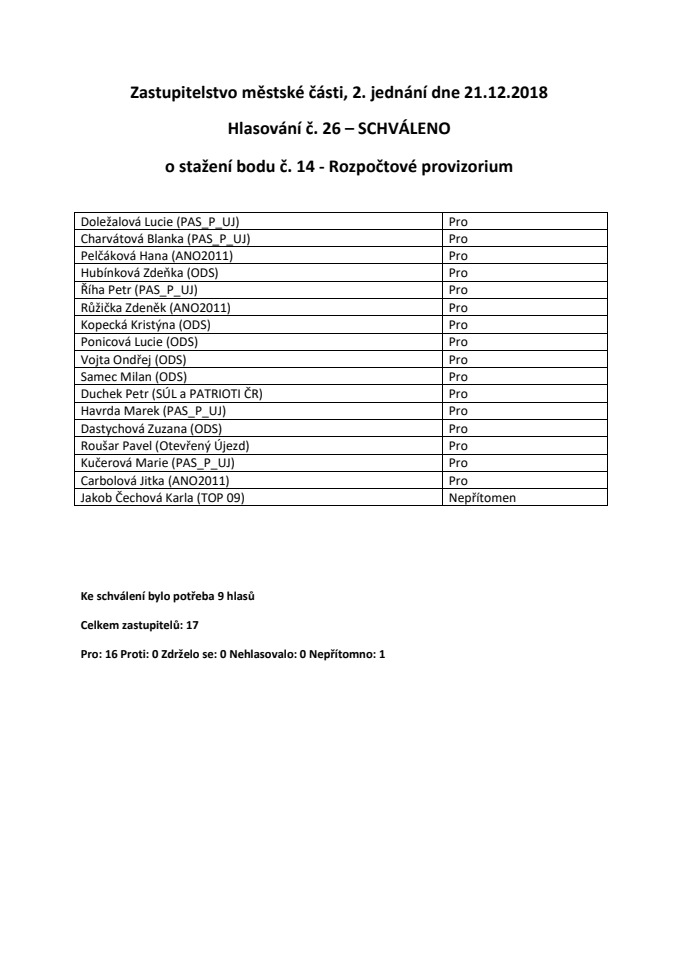 Zastupitelstvo městské části, 2. jednání dne 21.12.2018

Hlasování č. 26 – SCHVÁLENO

o stažení bodu č. 14 - Rozpočtové provizorium

| | |
|---|---|
| Doležalová Lucie (PAS_P_UJ) | Pro |
| Charvátová Blanka (PAS_P_UJ) | Pro |
| Pelčáková Hana (ANO2011) | Pro |
| Hubínková Zdeňka (ODS) | Pro |
| Říha Petr (PAS_P_UJ) | Pro |
| Růžička Zdeněk (ANO2011) | Pro |
| Kopecká Kristýna (ODS) | Pro |
| Ponicová Lucie (ODS) | Pro |
| Vojta Ondřej (ODS) | Pro |
| Samec Milan (ODS) | Pro |
| Duchek Petr (SÚL a PATRIOTI ČR) | Pro |
| Havrda Marek (PAS_P_UJ) | Pro |
| Dastychová Zuzana (ODS) | Pro |
| Roušar Pavel (Otevřený Újezd) | Pro |
| Kučerová Marie (PAS_P_UJ) | Pro |
| Carbolová Jitka (ANO2011) | Pro |
| Jakob Čechová Karla (TOP 09) | Nepřítomen |

Ke schválení bylo potřeba 9 hlasů

Celkem zastupitelů: 17

Pro: 16 Proti: 0 Zdrželo se: 0 Nehlasovalo: 0 Nepřítomno: 1